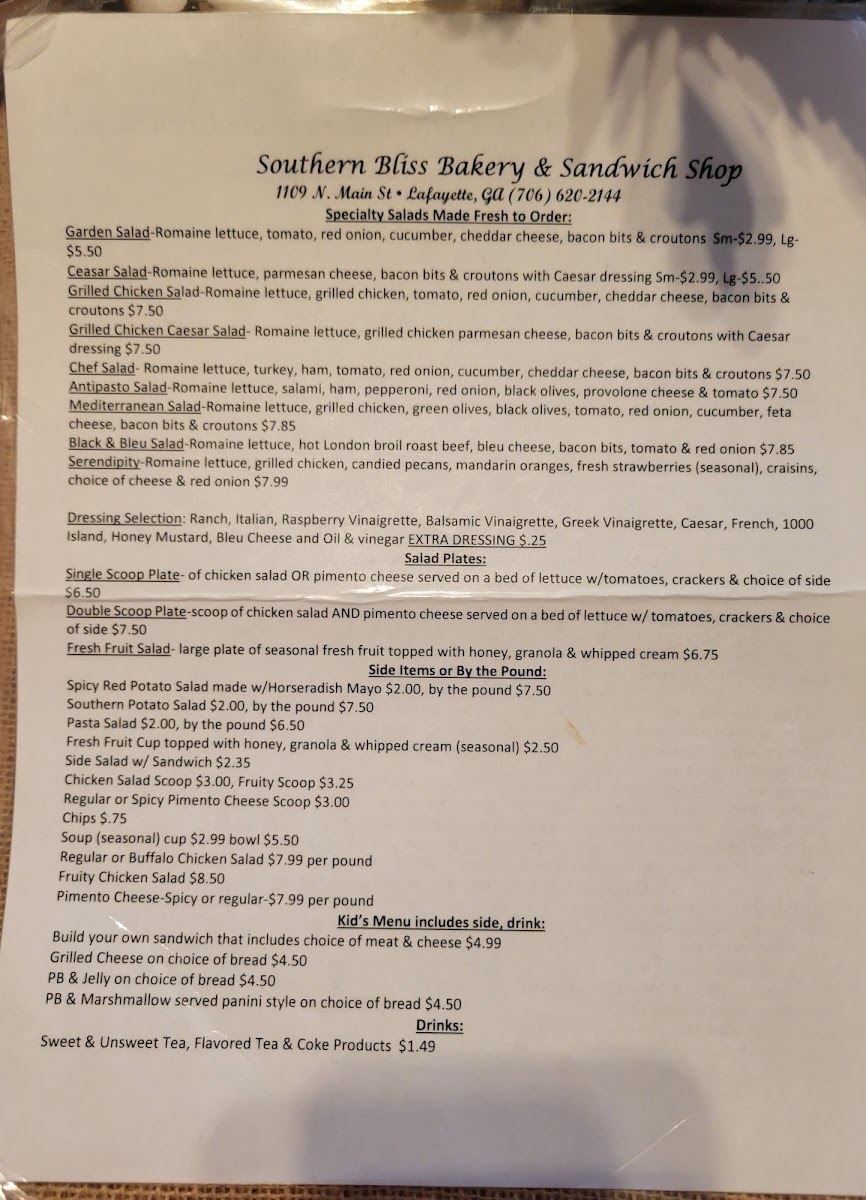 Southern Bliss Bakery & Sandwich Shop
1109 N. Main St • Lafayette, GA (706) 620-2144
Specialty Salads Made Fresh to Order:

Garden Salad-Romaine lettuce, tomato, red onion, cucumber, cheddar cheese, bacon bits & croutons Sm-$2.99, Lg-$5.50
Ceasar Salad-Romaine lettuce, parmesan cheese, bacon bits & croutons with Caesar dressing Sm-$2.99, Lg-$5..50
Grilled Chicken Salad-Romaine lettuce, grilled chicken, tomato, red onion, cucumber, cheddar cheese, bacon bits & croutons $7.50
Grilled Chicken Caesar Salad- Romaine lettuce, grilled chicken parmesan cheese, bacon bits & croutons with Caesar dressing $7.50
Chef Salad- Romaine lettuce, turkey, ham, tomato, red onion, cucumber, cheddar cheese, bacon bits & croutons $7.50
Antipasto Salad-Romaine lettuce, salami, ham, pepperoni, red onion, black olives, provolone cheese & tomato $7.50
Mediterranean Salad-Romaine lettuce, grilled chicken, green olives, black olives, tomato, red onion, cucumber, feta cheese, bacon bits & croutons $7.85
Black & Bleu Salad-Romaine lettuce, hot London broil roast beef, bleu cheese, bacon bits, tomato & red onion $7.85
Serendipity-Romaine lettuce, grilled chicken, candied pecans, mandarin oranges, fresh strawberries (seasonal), craisins, choice of cheese & red onion $7.99

Dressing Selection: Ranch, Italian, Raspberry Vinaigrette, Balsamic Vinaigrette, Greek Vinaigrette, Caesar, French, 1000 Island, Honey Mustard, Bleu Cheese and Oil & vinegar EXTRA DRESSING $.25

Salad Plates:
Single Scoop Plate- of chicken salad OR pimento cheese served on a bed of lettuce w/tomatoes, crackers & choice of side $6.50
Double Scoop Plate-scoop of chicken salad AND pimento cheese served on a bed of lettuce w/ tomatoes, crackers & choice of side $7.50
Fresh Fruit Salad- large plate of seasonal fresh fruit topped with honey, granola & whipped cream $6.75

Side Items or By the Pound:
Spicy Red Potato Salad made w/Horseradish Mayo $2.00, by the pound $7.50
Southern Potato Salad $2.00, by the pound $7.50
Pasta Salad $2.00, by the pound $6.50
Fresh Fruit Cup topped with honey, granola & whipped cream (seasonal) $2.50
Side Salad w/ Sandwich $2.35
Chicken Salad Scoop $3.00, Fruity Scoop $3.25
Regular or Spicy Pimento Cheese Scoop $3.00
Chips $.75
Soup (seasonal) cup $2.99 bowl $5.50
Regular or Buffalo Chicken Salad $7.99 per pound
Fruity Chicken Salad $8.50
Pimento Cheese-Spicy or regular-$7.99 per pound

Kid's Menu includes side, drink:
Build your own sandwich that includes choice of meat & cheese $4.99
Grilled Cheese on choice of bread $4.50
PB & Jelly on choice of bread $4.50
PB & Marshmallow served panini style on choice of bread $4.50

Drinks:
Sweet & Unsweet Tea, Flavored Tea & Coke Products $1.49